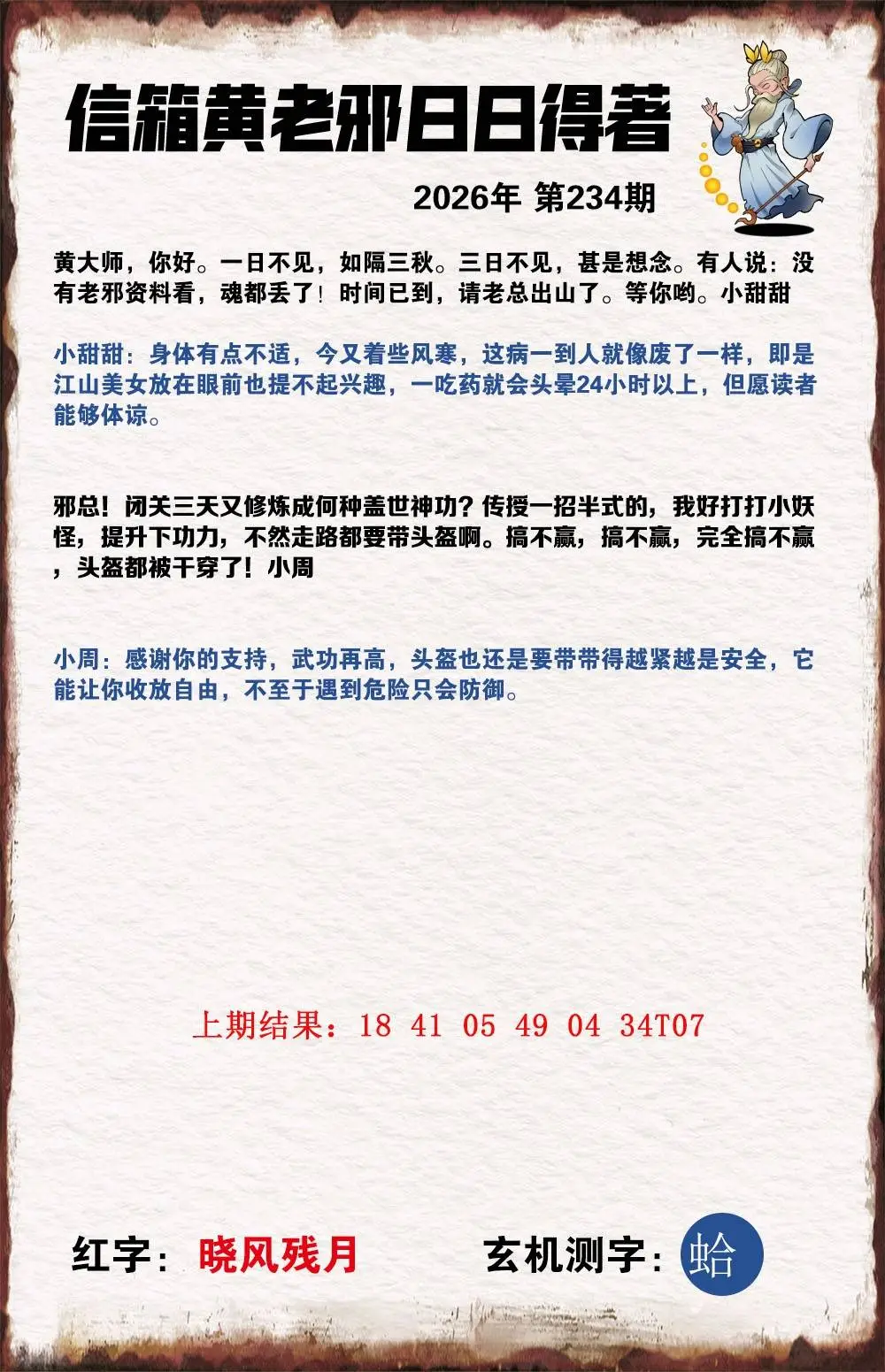 信箱黄老邪日日得著

2026年 第234期

黄大师，你好。一日不见，如隔三秋。三日不见，甚是想念。有人说：没有老邪资料看，魂都丢了！时间已到，请老总出山了。等你哟。小甜甜

小甜甜：身体有点不适，今又着些风寒，这病一到人就像废了一样，即是江山美女放在眼前也提不起兴趣，一吃药就会头晕24小时以上，但愿读者能够体谅。

邪总！闭关三天又修炼成何种盖世神功？传授一招半式的，我好打打小妖怪，提升下功力，不然走路都要带头盔啊。搞不赢，搞不赢，完全搞不赢，头盔都被干穿了！小周

小周：感谢你的支持，武功再高，头盔也还是要带带得越紧越是安全，它能让你收放自由，不至于遇到危险只会防御。

上期结果：18 41 05 49 04 34T07

红字：晓风残月 玄机测字：蛤